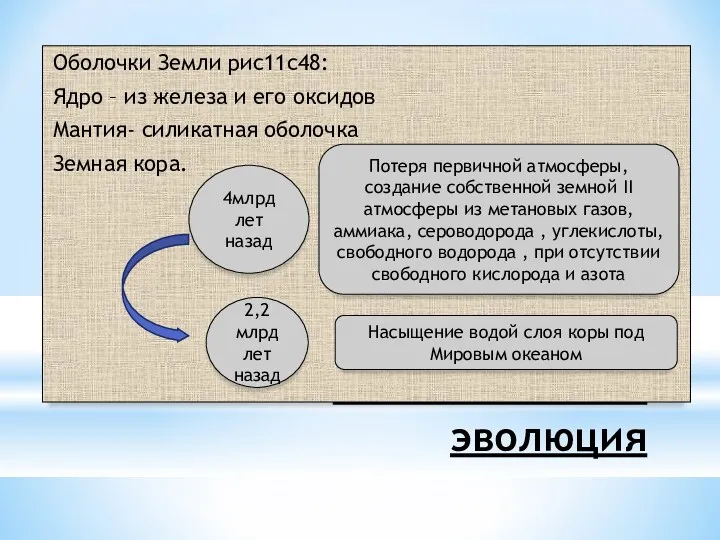 Оболочки Земли рис11с48:
Ядро – из железа и его оксидов
Мантия- силикатная оболочка
Земная кора.

4млрд лет назад

Потеря первичной атмосферы, создание собственной земной II атмосферы из метановых газов, аммиака, сероводорода , углекислоты, свободного водорода , при отсутствии свободного кислорода и азота

2,2 млрд лет назад

Насыщение водой слоя коры под Мировым океаном

ЭВОЛЮЦИЯ